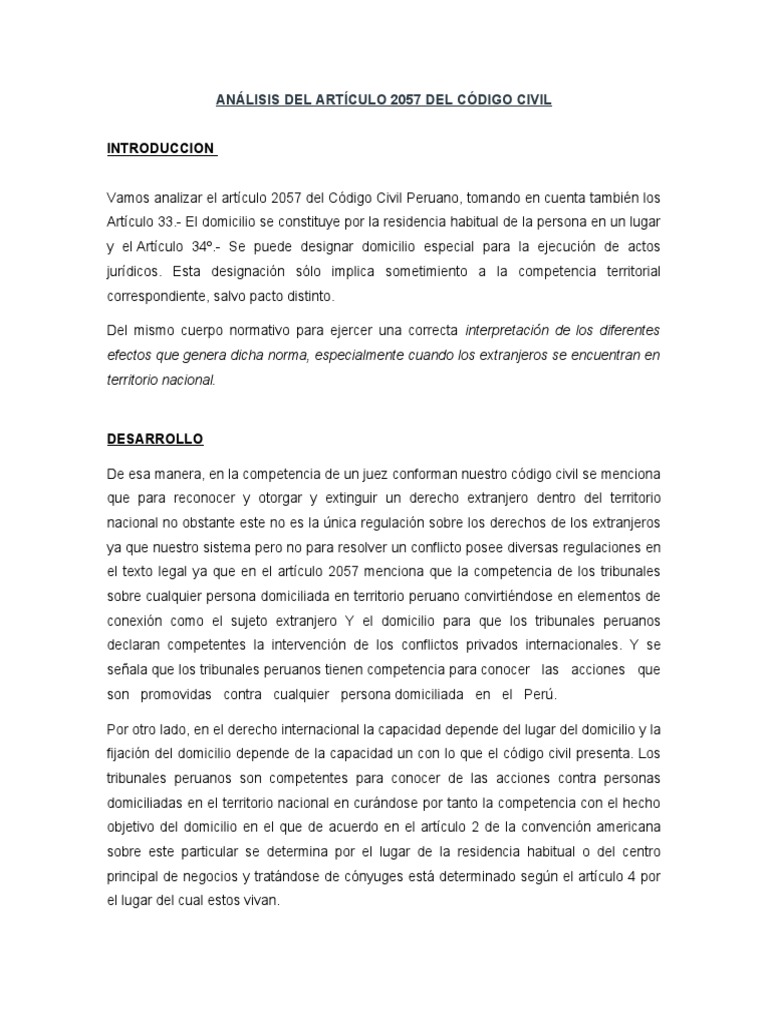 ANÁLISIS DEL ARTÍCULO 2057 DEL CÓDIGO CIVIL

INTRODUCCION

Vamos analizar el artículo 2057 del Código Civil Peruano, tomando en cuenta también los Artículo 33.- El domicilio se constituye por la residencia habitual de la persona en un lugar y el Artículo 34º.- Se puede designar domicilio especial para la ejecución de actos jurídicos. Esta designación sólo implica sometimiento a la competencia territorial correspondiente, salvo pacto distinto.

Del mismo cuerpo normativo para ejercer una correcta interpretación de los diferentes efectos que genera dicha norma, especialmente cuando los extranjeros se encuentran en territorio nacional.

DESARROLLO

De esa manera, en la competencia de un juez conforman nuestro código civil se menciona que para reconocer y otorgar y extinguir un derecho extranjero dentro del territorio nacional no obstante este no es la única regulación sobre los derechos de los extranjeros ya que nuestro sistema pero no para resolver un conflicto posee diversas regulaciones en el texto legal ya que en el artículo 2057 menciona que la competencia de los tribunales sobre cualquier persona domiciliada en territorio peruano convirtiéndose en elementos de conexión como el sujeto extranjero Y el domicilio para que los tribunales peruanos declaran competentes la intervención de los conflictos privados internacionales. Y se señala que los tribunales peruanos tienen competencia para conocer las acciones que son promovidas contra cualquier persona domiciliada en el Perú.

Por otro lado, en el derecho internacional la capacidad depende del lugar del domicilio y la fijación del domicilio depende de la capacidad un con lo que el código civil presenta. Los tribunales peruanos son competentes para conocer de las acciones contra personas domiciliadas en el territorio nacional en curándose por tanto la competencia con el hecho objetivo del domicilio en el que de acuerdo en el artículo 2 de la convención americana sobre este particular se determina por el lugar de la residencia habitual o del centro principal de negocios y tratándose de cónyuges está determinado según el artículo 4 por el lugar del cual estos vivan.